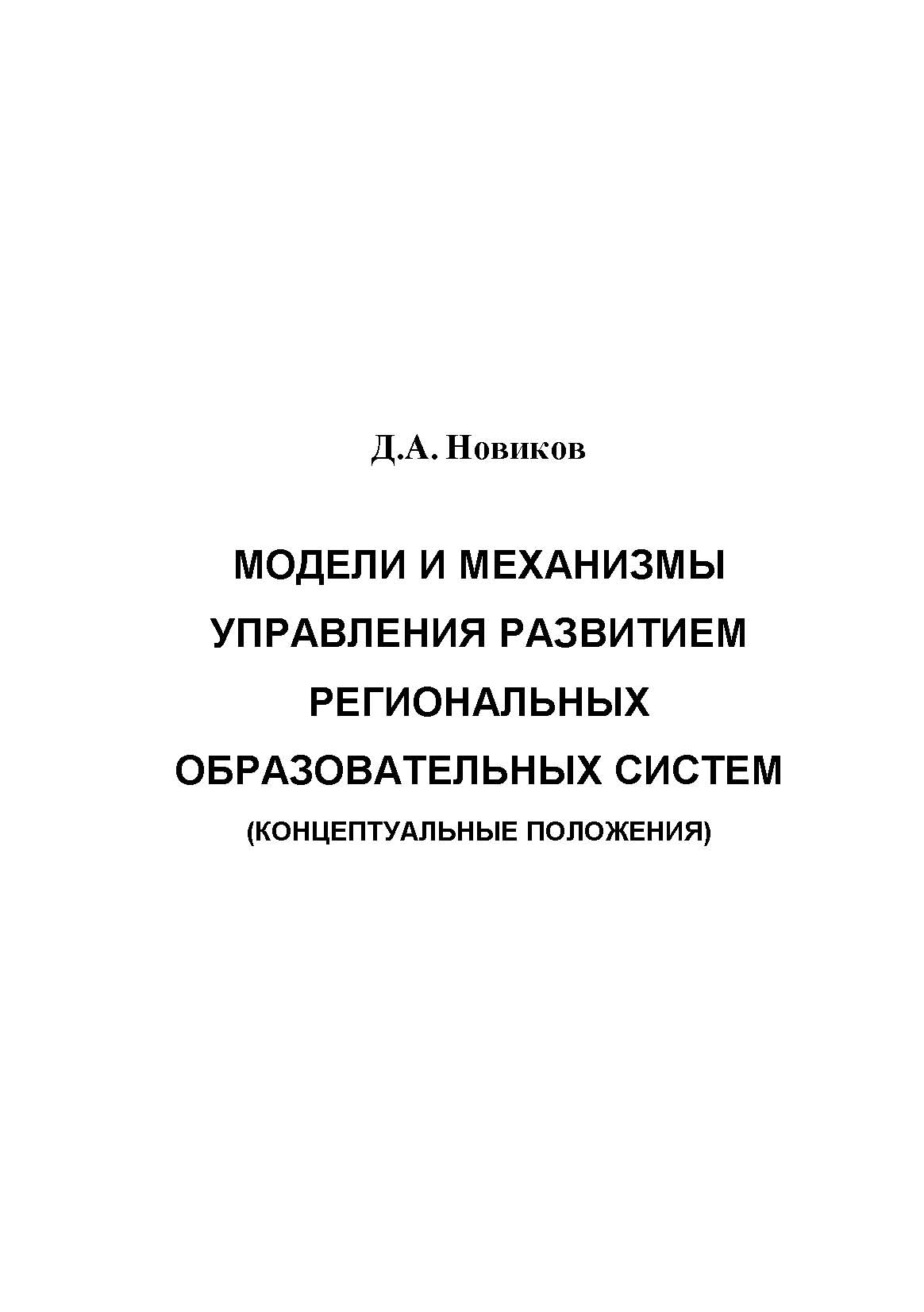 Д.А. Новиков

МОДЕЛИ И МЕХАНИЗМЫ
УПРАВЛЕНИЯ РАЗВИТИЕМ
РЕГИОНАЛЬНЫХ
ОБРАЗОВАТЕЛЬНЫХ СИСТЕМ

(КОНЦЕПТУАЛЬНЫЕ ПОЛОЖЕНИЯ)